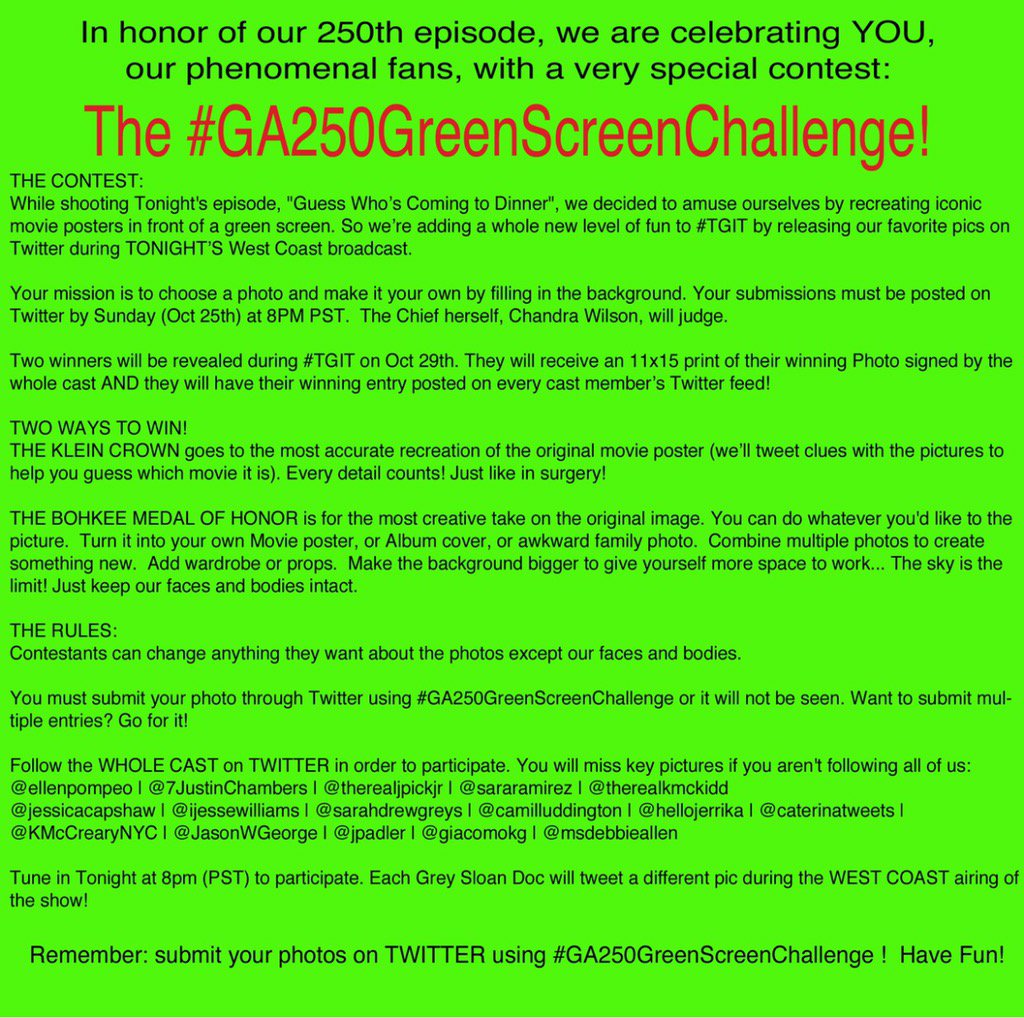 In honor of our 250th episode, we are celebrating YOU, our phenomenal fans, with a very special contest:

The #GA250GreenScreenChallenge!

THE CONTEST:
While shooting Tonight's episode, "Guess Who's Coming to Dinner", we decided to amuse ourselves by recreating iconic movie posters in front of a green screen. So we're adding a whole new level of fun to #TGIT by releasing our favorite pics on Twitter during TONIGHT'S West Coast broadcast.

Your mission is to choose a photo and make it your own by filling in the background. Your submissions must be posted on Twitter by Sunday (Oct 25th) at 8PM PST. The Chief herself, Chandra Wilson, will judge.

Two winners will be revealed during #TGIT on Oct 29th. They will receive an 11x15 print of their winning Photo signed by the whole cast AND they will have their winning entry posted on every cast member's Twitter feed!

TWO WAYS TO WIN!
THE KLEIN CROWN goes to the most accurate recreation of the original movie poster (we'll tweet clues with the pictures to help you guess which movie it is). Every detail counts! Just like in surgery!

THE BOHKEE MEDAL OF HONOR is for the most creative take on the original image. You can do whatever you'd like to the picture. Turn it into your own Movie poster, or Album cover, or awkward family photo. Combine multiple photos to create something new. Add wardrobe or props. Make the background bigger to give yourself more space to work... The sky is the limit! Just keep our faces and bodies intact.

THE RULES:
Contestants can change anything they want about the photos except our faces and bodies.

You must submit your photo through Twitter using #GA250GreenScreenChallenge or it will not be seen. Want to submit multiple entries? Go for it!

Follow the WHOLE CAST on TWITTER in order to participate. You will miss key pictures if you aren't following all of us:
@ellenpompeo | @7JustinChambers | @therealjpickjr | @sararamirez | @therealkmckidd
@jessicacapshaw | @ijessewilliams | @sarahdrewgreys | @camilluddington | @hellojerrika | @caterinatweets |
@KMcCrearyNYC | @JasonWGeorge | @jpadler | @giacomokg | @msdebbieallen

Tune in Tonight at 8pm (PST) to participate. Each Grey Sloan Doc will tweet a different pic during the WEST COAST airing of the show!

Remember: submit your photos on TWITTER using #GA250GreenScreenChallenge ! Have Fun!